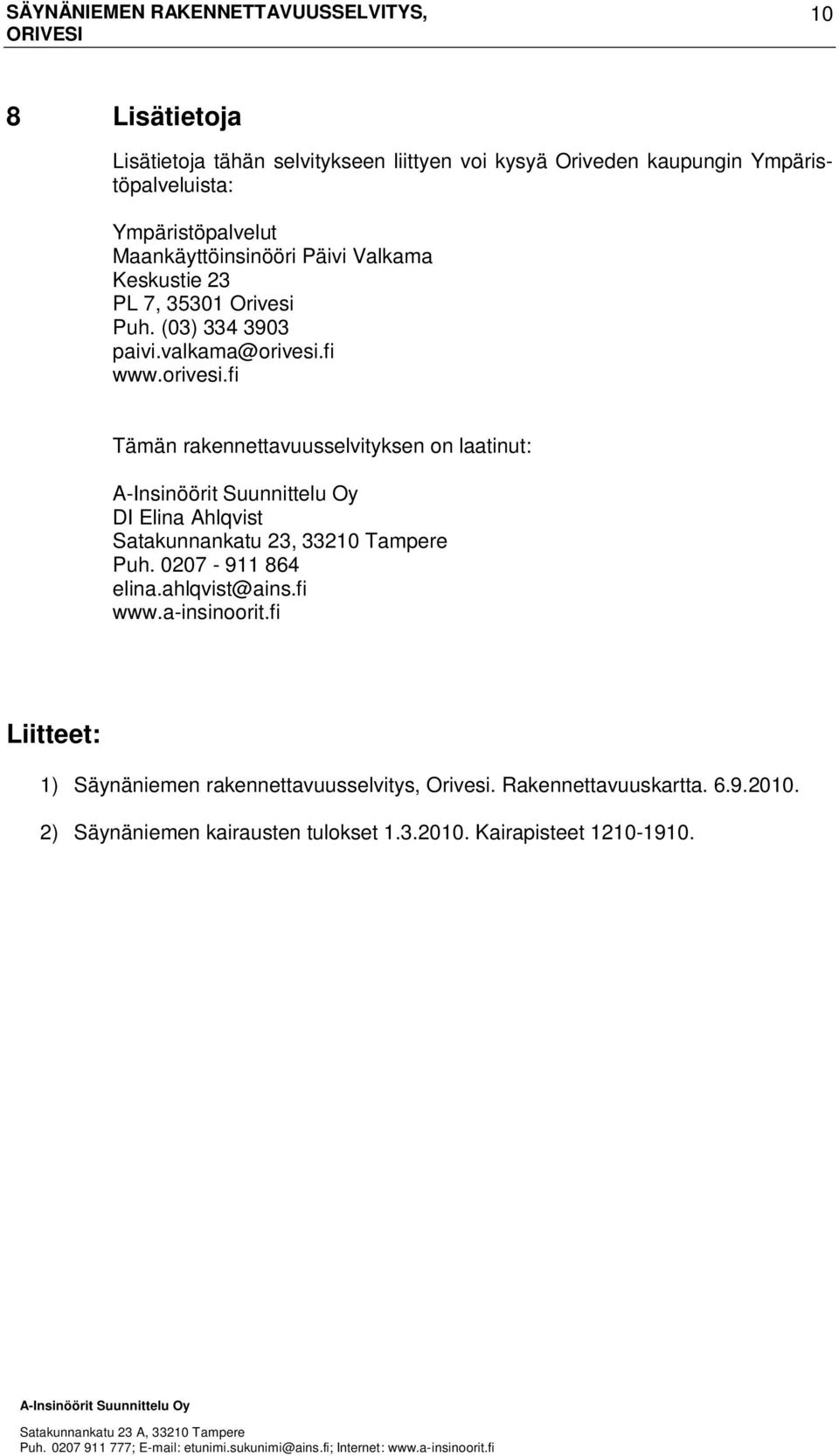 SÄYNÄNIEMEN RAKENNETTAVUUSSELVITYS, ORIVESI
10

8 Lisätietoja

Lisätietoja tähän selvitykseen liittyen voi kysyä Oriveden kaupungin Ympäristöpalveluista:

Ympäristöpalvelut
Maankäyttöinsinööri Päivi Valkama
Keskustie 23
PL 7, 35301 Orivesi
Puh. (03) 334 3903
paivi.valkama@orivesi.fi
www.orivesi.fi

Tämän rakennettavuusselvityksen on laatinut:

A-Insinöörit Suunnittelu Oy
DI Elina Ahlqvist
Satakunnankatu 23, 33210 Tampere
Puh. 0207 - 911 864
elina.ahlqvist@ains.fi
www.a-insinoorit.fi

Liitteet:

1) Säynäniemen rakennettavuusselvitys, Orivesi. Rakennettavuuskartta. 6.9.2010.

2) Säynäniemen kairausten tulokset 1.3.2010. Kairapisteet 1210-1910.

A-Insinöörit Suunnittelu Oy
Satakunnankatu 23 A, 33210 Tampere
Puh. 0207 911 777; E-mail: etunimi.sukunimi@ains.fi; Internet: www.a-insinoorit.fi